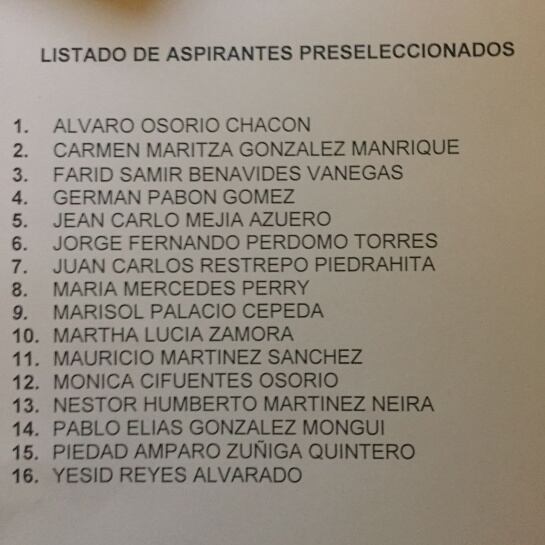 LISTADO DE ASPIRANTES PRESELECCIONADOS

1. ALVARO OSORIO CHACON
2. CARMEN MARITZA GONZALEZ MANRIQUE
3. FARID SAMIR BENAVIDES VANEGAS
4. GERMAN PABON GOMEZ
5. JEAN CARLO MEJIA AZUERO
6. JORGE FERNANDO PERDOMO TORRES
7. JUAN CARLOS RESTREPO PIEDRAHITA
8. MARIA MERCEDES PERRY
9. MARISOL PALACIO CEPEDA
10. MARTHA LUCIA ZAMORA
11. MAURICIO MARTINEZ SANCHEZ
12. MONICA CIFUENTES OSORIO
13. NESTOR HUMBERTO MARTINEZ NEIRA
14. PABLO ELIAS GONZALEZ MONGUI
15. PIEDAD AMPARO ZUÑIGA QUINTERO
16. YESID REYES ALVARADO